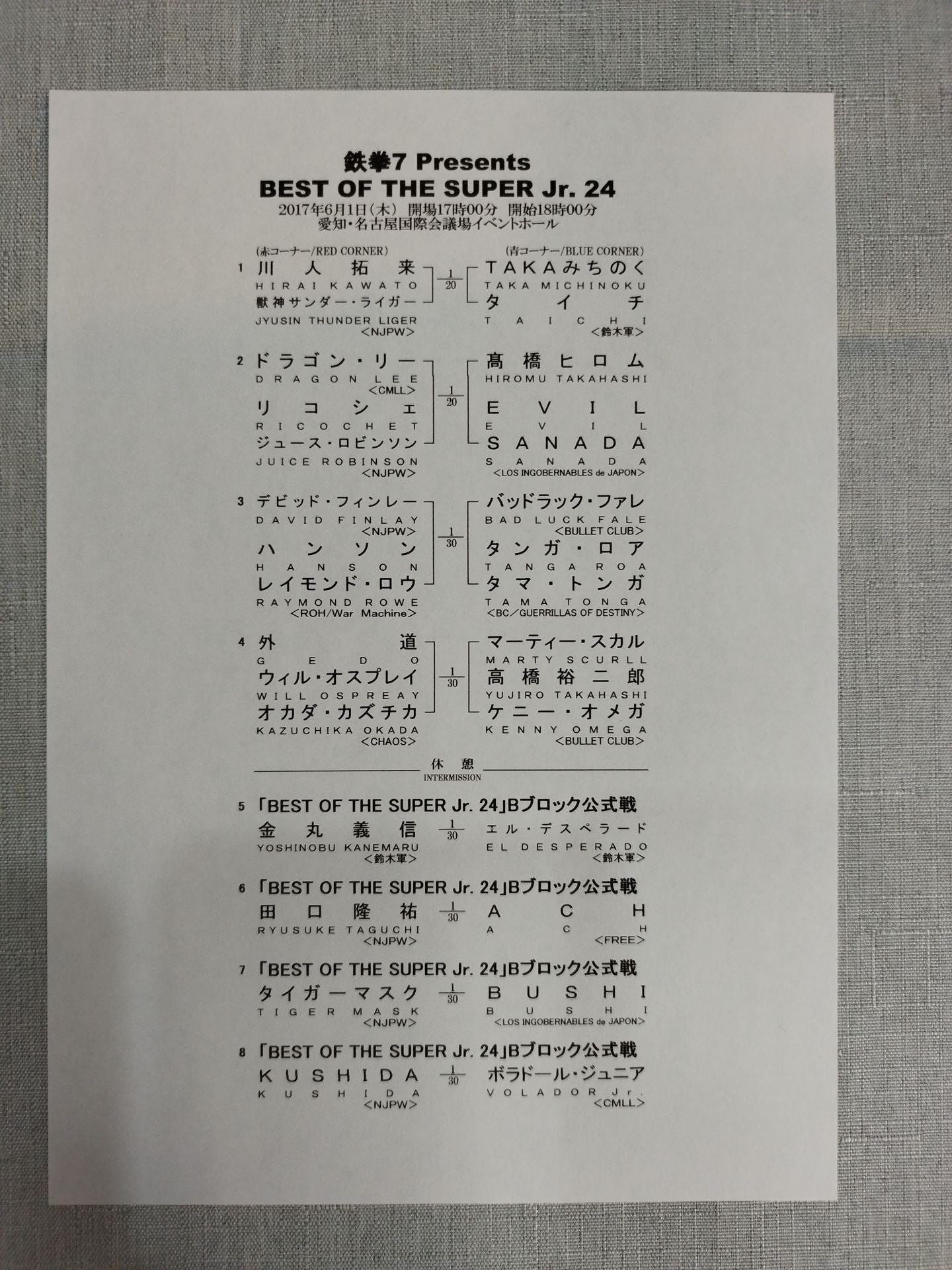 鉄拳7 Presents
BEST OF THE SUPER Jr. 24
2017年6月1日(木) 開場17時00分 開始18時00分
愛知・名古屋国際会議場イベントホール

(赤コーナー/RED CORNER)
(青コーナー/BLUE CORNER)

1
川人拓来
HIRAI KAWATO
獣神サンダー・ライガー
JYUSIN THUNDER LIGER
<NJPW>
$\frac{1}{20}$
TAKAみちのく
TAKA MICHINOKU
タイチ
TAICHI
<鈴木軍>

2
ドラゴン・リー
DRAGON LEE
<CMLL>
リコシェ
RICOCHET
ジュース・ロビンソン
JUICE ROBINSON
<NJPW>
$\frac{1}{20}$
高橋ヒロム
HIROMU TAKAHASHI
EVIL
EVIL
SANADA
SANADA
<LOS INGOBERNABLES de JAPON>

3
デビッド・フィンレー
DAVID FINLAY
<NJPW>
ハンソン
HANSON
レイモンド・ロウ
RAYMOND ROWE
<ROH/War Machine>
$\frac{1}{30}$
バッドラック・ファレ
BAD LUCK FALE
<BULLET CLUB>
タンガ・ロア
TANGA ROA
タマ・トンガ
TAMA TONGA
<BC/GUERRILLAS OF DESTINY>

4
外道
GEDO
ウィル・オスプレイ
WILL OSPREAY
オカダ・カズチカ
KAZUCHIKA OKADA
<CHAOS>
$\frac{1}{30}$
マーティー・スカル
MARTY SCURLL
高橋裕二郎
YUJIRO TAKAHASHI
ケニー・オメガ
KENNY OMEGA
<BULLET CLUB>

休憩
INTERMISSION

5 「BEST OF THE SUPER Jr. 24」Bブロック公式戦
金丸義信
YOSHINOBU KANEMARU
<鈴木軍>
$\frac{1}{30}$
エル・デスペラード
EL DESPERADO
<鈴木軍>

6 「BEST OF THE SUPER Jr. 24」Bブロック公式戦
田口隆祐
RYUSUKE TAGUCHI
<NJPW>
$\frac{1}{30}$
ACH
ACH
<FREE>

7 「BEST OF THE SUPER Jr. 24」Bブロック公式戦
タイガーマスク
TIGER MASK
<NJPW>
$\frac{1}{30}$
BUSHI
BUSHI
<LOS INGOBERNABLES de JAPON>

8 「BEST OF THE SUPER Jr. 24」Bブロック公式戦
KUSHIDA
KUSHIDA
<NJPW>
$\frac{1}{30}$
ボラドール・ジュニア
VOLADOR Jr.
<CMLL>